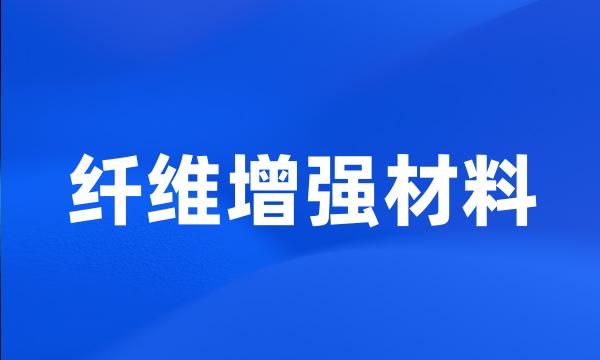 纤维增强材料